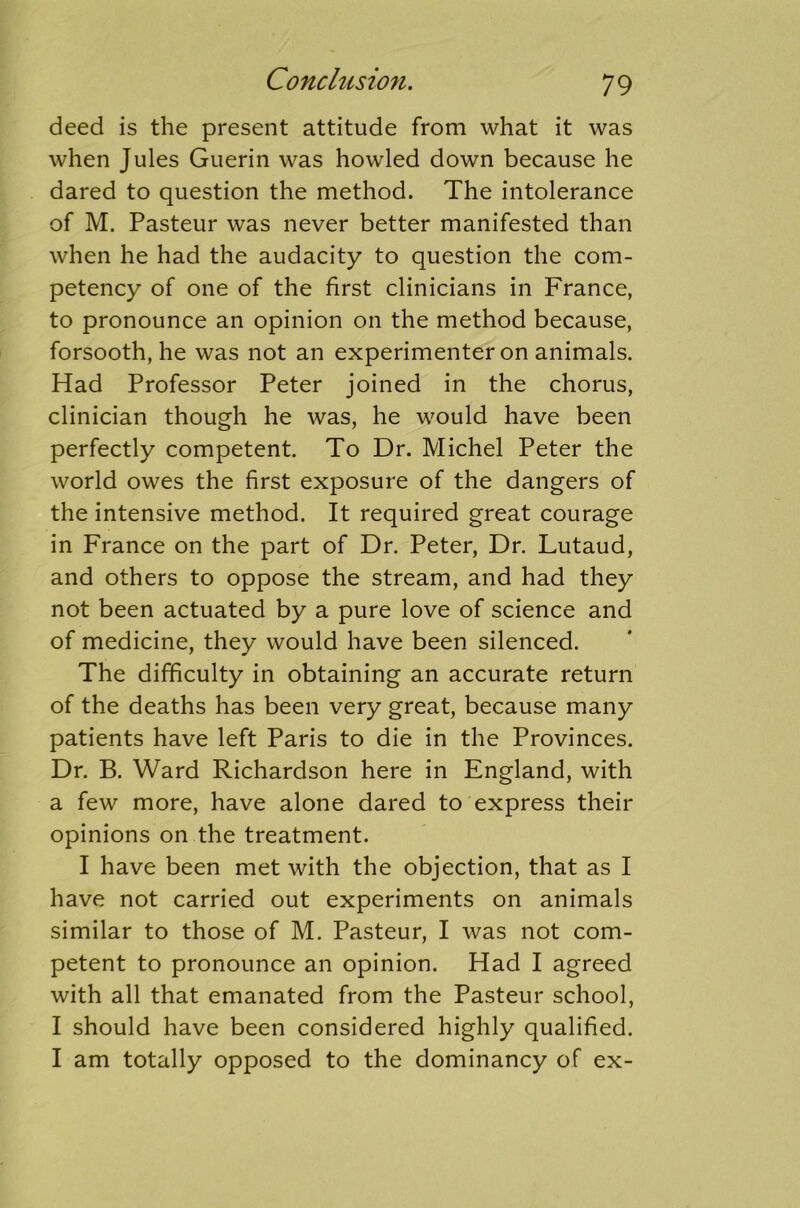 Conclusion. 79

deed is the present attitude from what it was when Jules Guerin was howled down because he dared to question the method. The intolerance of M. Pasteur was never better manifested than when he had the audacity to question the competency of one of the first clinicians in France, to pronounce an opinion on the method because, forsooth, he was not an experimenter on animals. Had Professor Peter joined in the chorus, clinician though he was, he would have been perfectly competent. To Dr. Michel Peter the world owes the first exposure of the dangers of the intensive method. It required great courage in France on the part of Dr. Peter, Dr. Lutaud, and others to oppose the stream, and had they not been actuated by a pure love of science and of medicine, they would have been silenced.

The difficulty in obtaining an accurate return of the deaths has been very great, because many patients have left Paris to die in the Provinces. Dr. B. Ward Richardson here in England, with a few more, have alone dared to express their opinions on the treatment.

I have been met with the objection, that as I have not carried out experiments on animals similar to those of M. Pasteur, I was not competent to pronounce an opinion. Had I agreed with all that emanated from the Pasteur school, I should have been considered highly qualified. I am totally opposed to the dominancy of ex-